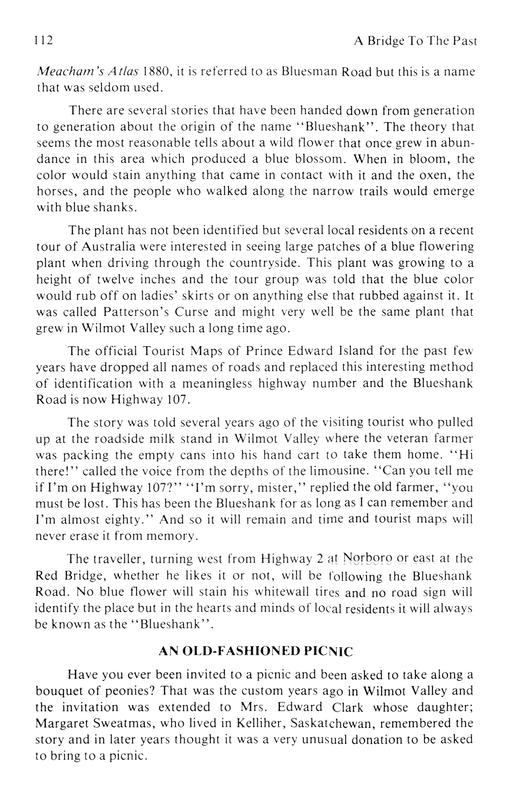 112 A Bridge To The Past

Meacham's Atlas 1880, it is referred to as Bluesman Road but this is a name that was seldom used.

There are several stories that have been handed down from generation to generation about the origin of the name "Blueshank". The theory that seems the most reasonable tells about a wild flower that once grew in abundance in this area which produced a blue blossom. When in bloom, the color would stain anything that came in contact with it and the oxen, the horses, and the people who walked along the narrow trails would emerge with blue shanks.

The plant has not been identified but several local residents on a recent tour of Australia were interested in seeing large patches of a blue flowering plant when driving through the countryside. This plant was growing to a height of twelve inches and the tour group was told that the blue color would rub off on ladies' skirts or on anything else that rubbed against it. It was called Patterson's Curse and might very well be the same plant that grew in Wilmot Valley such a long time ago.

The official Tourist Maps of Prince Edward Island for the past few years have dropped all names of roads and replaced this interesting method of identification with a meaningless highway number and the Blueshank Road is now Highway 107.

The story was told several years ago of the visiting tourist who pulled up at the roadside milk stand in Wilmot Valley where the veteran farmer was packing the empty cans into his hand cart to take them home. "Hi there!" called the voice from the depths of the limousine. "Can you tell me if I'm on Highway 107?" "I'm sorry, mister," replied the old farmer, "you must be lost. This has been the Blueshank for as long as I can remember and I'm almost eighty." And so it will remain and time and tourist maps will never erase it from memory.

The traveller, turning west from Highway 2 at Norboro or east at the Red Bridge, whether he likes it or not, will be following the Blueshank Road. No blue flower will stain his whitewall tires and no road sign will identify the place but in the hearts and minds of local residents it will always be known as the "Blueshank".

AN OLD-FASHIONED PICNIC

Have you ever been invited to a picnic and been asked to take along a bouquet of peonies? That was the custom years ago in Wilmot Valley and the invitation was extended to Mrs. Edward Clark whose daughter; Margaret Sweatmas, who lived in Kelliher, Saskatchewan, remembered the story and in later years thought it was a very unusual donation to be asked to bring to a picnic.